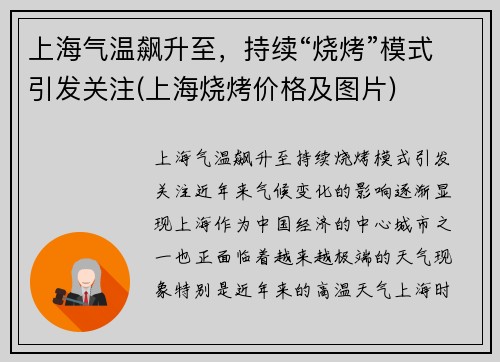 上海气温飙升至，持续“烧烤”模式引发关注(上海烧烤价格及图片)

上海气温飙升至持续烧烤模式引发关注近年来气候变化的影响逐渐显现上海作为中国经济的中心城市之一也正面临着越来越极端的天气现象特别是近年来的高温天气上海时